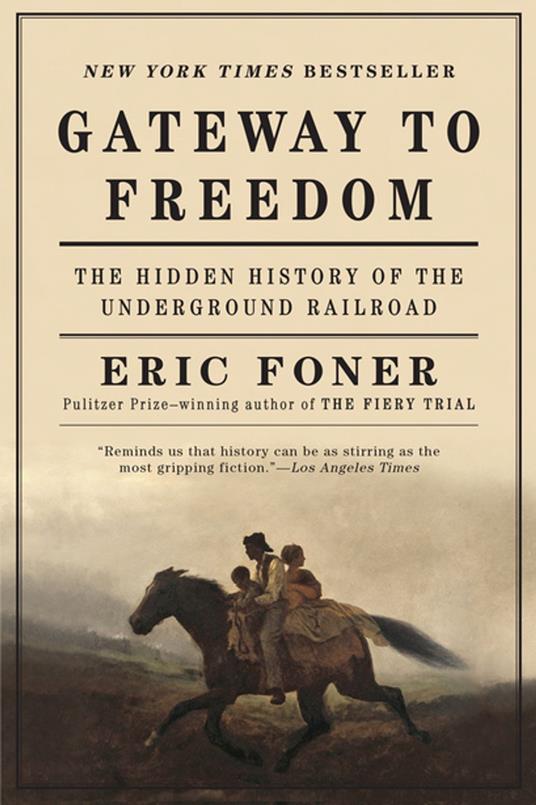 NEW YORK TIMES BESTSELLER

GATEWAY TO FREEDOM

THE HIDDEN HISTORY OF THE UNDERGROUND RAILROAD

ERIC FONER

Pulitzer Prize–winning author of THE FIERY TRIAL

"Reminds us that history can be as stirring as the most gripping fiction."—Los Angeles Times